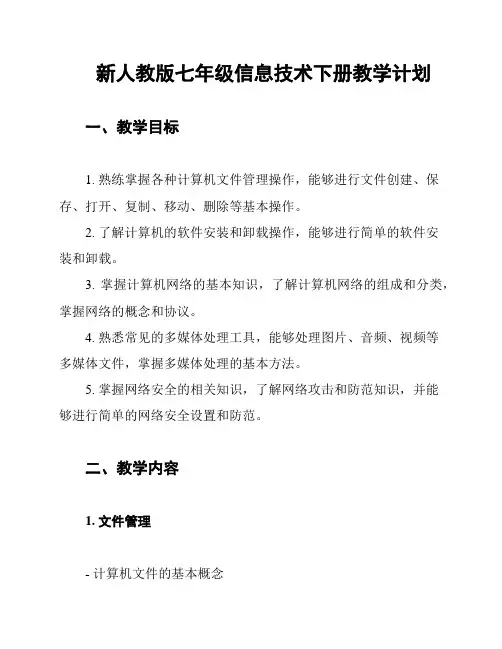 新人教版七年级信息技术下册教学计划

一、教学目标

1. 熟练掌握各种计算机文件管理操作，能够进行文件创建、保存、打开、复制、移动、删除等基本操作。

2. 了解计算机的软件安装和卸载操作，能够进行简单的软件安装和卸载。

3. 掌握计算机网络的基本知识，了解计算机网络的组成和分类，掌握网络的概念和协议。

4. 熟悉常见的多媒体处理工具，能够处理图片、音频、视频等多媒体文件，掌握多媒体处理的基本方法。

5. 掌握网络安全的相关知识，了解网络攻击和防范知识，并能够进行简单的网络安全设置和防范。

二、教学内容

1. 文件管理

- 计算机文件的基本概念